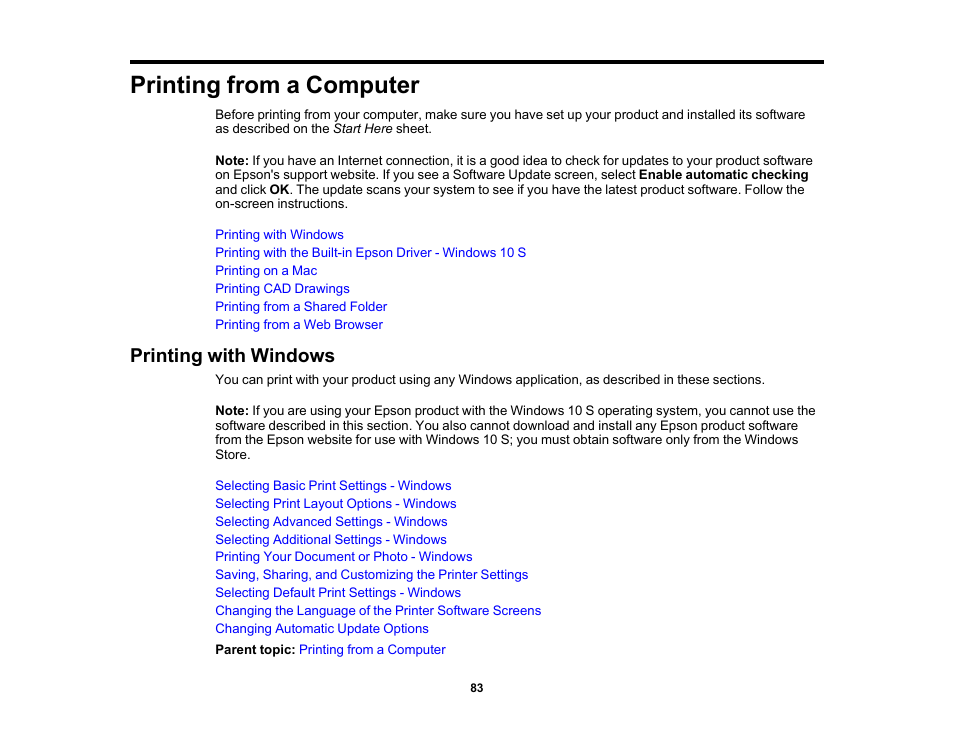 Printing from a Computer

Before printing from your computer, make sure you have set up your product and installed its software as described on the Start Here sheet.

Note: If you have an Internet connection, it is a good idea to check for updates to your product software on Epson's support website. If you see a Software Update screen, select Enable automatic checking and click OK. The update scans your system to see if you have the latest product software. Follow the on-screen instructions.

Printing with Windows
Printing with the Built-in Epson Driver - Windows 10 S
Printing on a Mac
Printing CAD Drawings
Printing from a Shared Folder
Printing from a Web Browser

Printing with Windows

You can print with your product using any Windows application, as described in these sections.

Note: If you are using your Epson product with the Windows 10 S operating system, you cannot use the software described in this section. You also cannot download and install any Epson product software from the Epson website for use with Windows 10 S; you must obtain software only from the Windows Store.

Selecting Basic Print Settings - Windows
Selecting Print Layout Options - Windows
Selecting Advanced Settings - Windows
Selecting Additional Settings - Windows
Printing Your Document or Photo - Windows
Saving, Sharing, and Customizing the Printer Settings
Selecting Default Print Settings - Windows
Changing the Language of the Printer Software Screens
Changing Automatic Update Options

Parent topic: Printing from a Computer

83